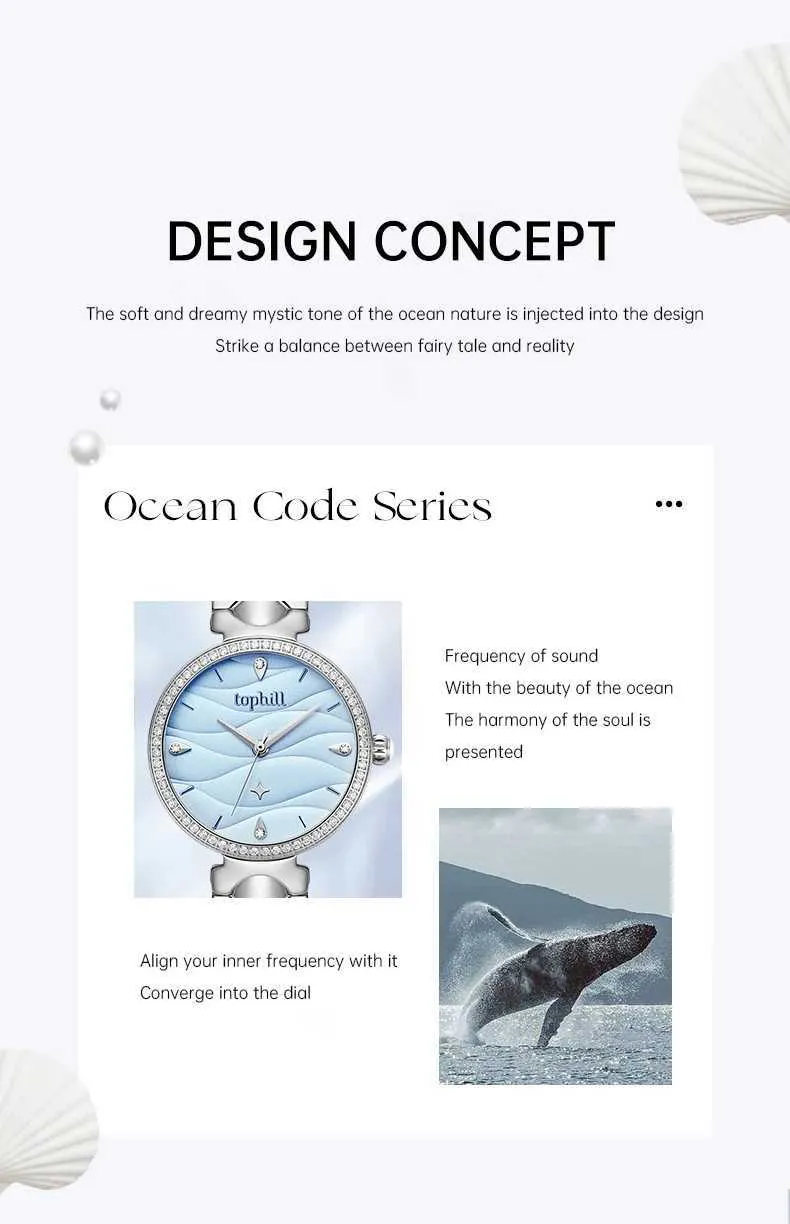 DESIGN CONCEPT

The soft and dreamy mystic tone of the ocean nature is injected into the design
Strike a balance between fairy tale and reality

Ocean Code Series

•••

tophill

Frequency of sound
With the beauty of the ocean
The harmony of the soul is presented

Align your inner frequency with it
Converge into the dial